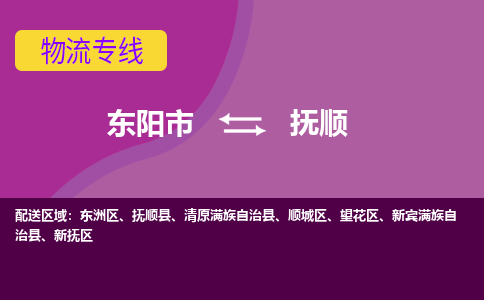 物流专线

东阳市 抚顺

配送区域：东洲区、抚顺县、清原满族自治县、顺城区、望花区、新宾满族自治县、新抚区